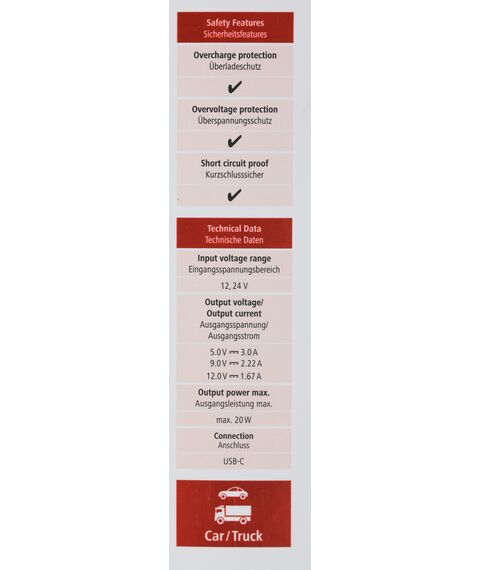 Safety Features
Sicherheitsfeatures

Overcharge protection
Überladeschutz

✔

Overvoltage protection
Überspannungsschutz

✔

Short circuit proof
Kurzschlusssicher

✔

Technical Data
Technische Daten

Input voltage range
Eingangsspannungsbereich

12, 24 V

Output voltage/
Output current
Ausgangsspannung/
Ausgangsstrom

5.0 V ⎓ 3.0 A
9.0 V ⎓ 2.22 A
12.0 V ⎓ 1.67 A

Output power max.
Ausgangsleistung max.

max. 20 W

Connection
Anschluss

USB-C

Car / Truck